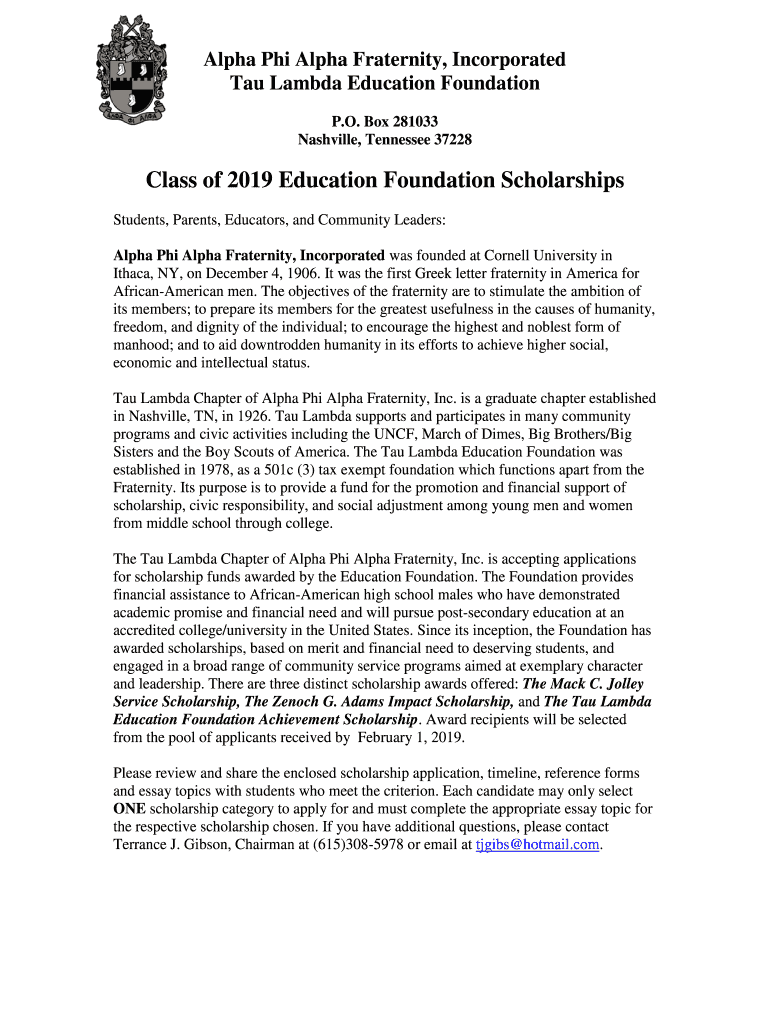 Alpha Phi Alpha Fraternity, Incorporated
Tau Lambda Education Foundation

P.O. Box 281033
Nashville, Tennessee 37228

Class of 2019 Education Foundation Scholarships

Students, Parents, Educators, and Community Leaders:

Alpha Phi Alpha Fraternity, Incorporated was founded at Cornell University in Ithaca, NY, on December 4, 1906. It was the first Greek letter fraternity in America for African-American men. The objectives of the fraternity are to stimulate the ambition of its members; to prepare its members for the greatest usefulness in the causes of humanity, freedom, and dignity of the individual; to encourage the highest and noblest form of manhood; and to aid downtrodden humanity in its efforts to achieve higher social, economic and intellectual status.

Tau Lambda Chapter of Alpha Phi Alpha Fraternity, Inc. is a graduate chapter established in Nashville, TN, in 1926. Tau Lambda supports and participates in many community programs and civic activities including the UNCF, March of Dimes, Big Brothers/Big Sisters and the Boy Scouts of America. The Tau Lambda Education Foundation was established in 1978, as a 501c (3) tax exempt foundation which functions apart from the Fraternity. Its purpose is to provide a fund for the promotion and financial support of scholarship, civic responsibility, and social adjustment among young men and women from middle school through college.

The Tau Lambda Chapter of Alpha Phi Alpha Fraternity, Inc. is accepting applications for scholarship funds awarded by the Education Foundation. The Foundation provides financial assistance to African-American high school males who have demonstrated academic promise and financial need and will pursue post-secondary education at an accredited college/university in the United States. Since its inception, the Foundation has awarded scholarships, based on merit and financial need to deserving students, and engaged in a broad range of community service programs aimed at exemplary character and leadership. There are three distinct scholarship awards offered: The Mack C. Jolley Service Scholarship, The Zenoch G. Adams Impact Scholarship, and The Tau Lambda Education Foundation Achievement Scholarship. Award recipients will be selected from the pool of applicants received by February 1, 2019.

Please review and share the enclosed scholarship application, timeline, reference forms and essay topics with students who meet the criterion. Each candidate may only select ONE scholarship category to apply for and must complete the appropriate essay topic for the respective scholarship chosen. If you have additional questions, please contact Terrance J. Gibson, Chairman at (615)308-5978 or email at tjgibs@hotmail.com.